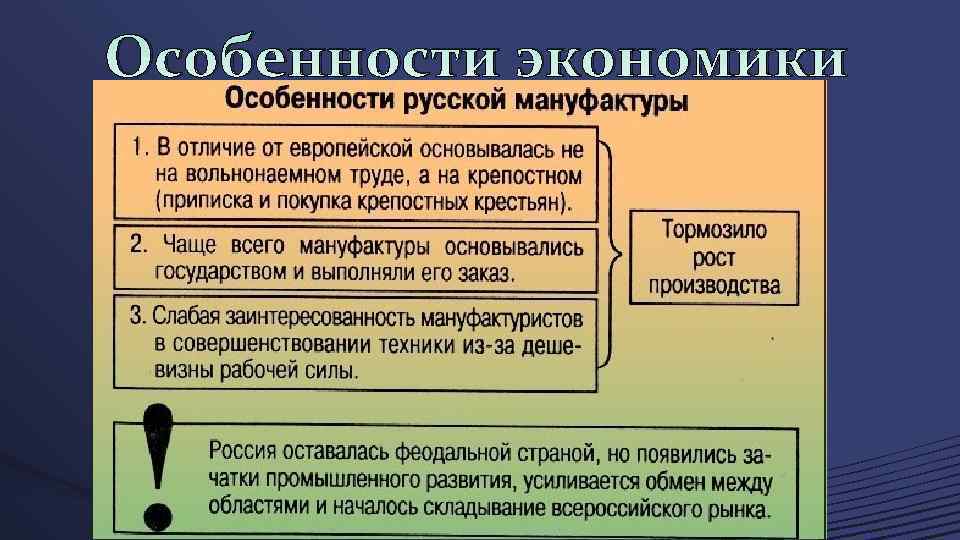 Особенности экономики

Особенности русской мануфактуры

1. В отличие от европейской основывалась не на вольнонаемном труде, а на крепостном (приписка и покупка крепостных крестьян).

2. Чаще всего мануфактуры основывались государством и выполняли его заказ.

3. Слабая заинтересованность мануфактуристов в совершенствовании техники из-за дешевизны рабочей силы.

Тормозило рост производства

!

Россия оставалась феодальной страной, но появились зачатки промышленного развития, усиливается обмен между областями и началось складывание всероссийского рынка.